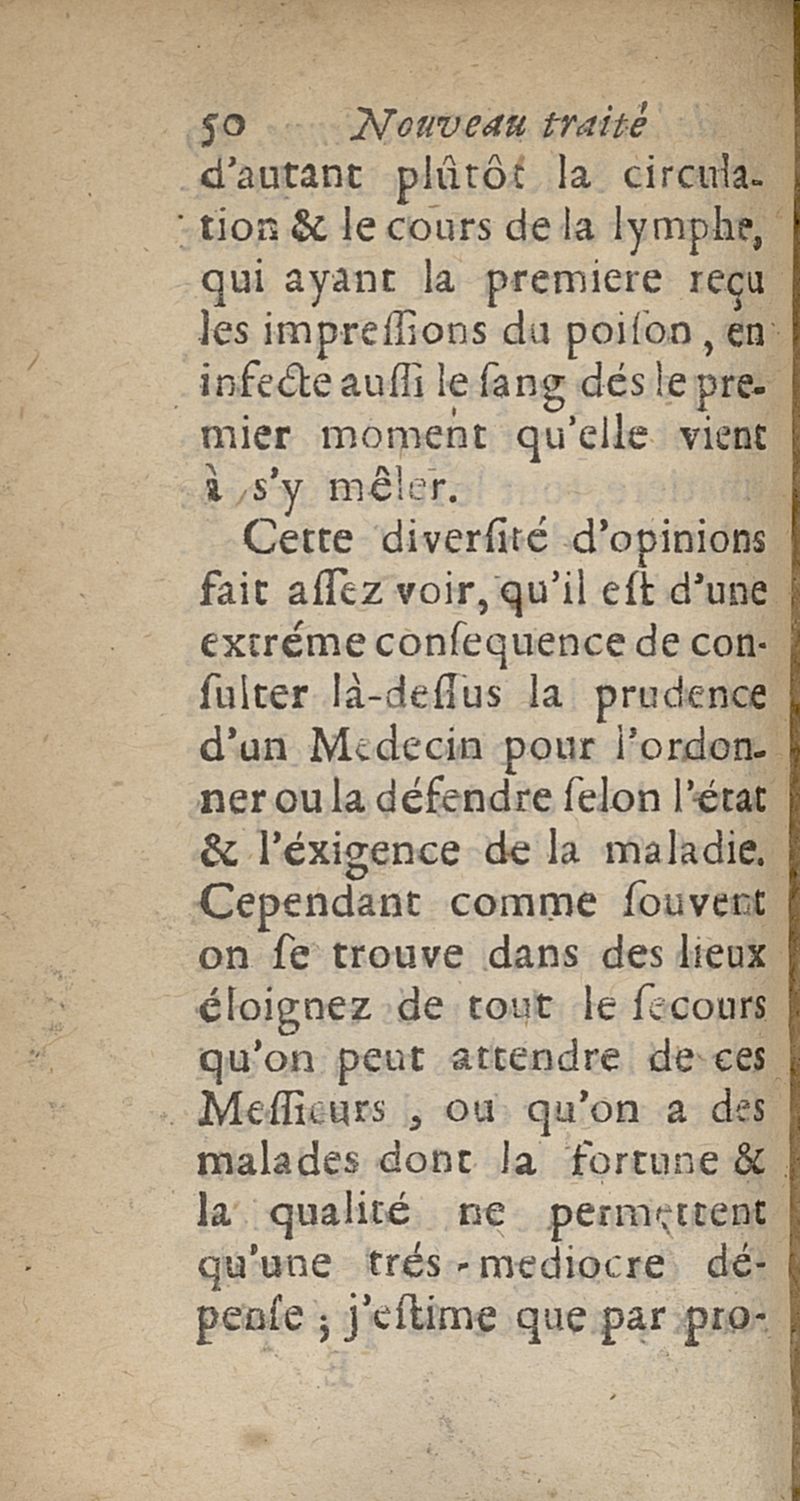 50 Nouveau traité

d'autant plûtôt la circulation & le cours de la lymphe, qui ayant la premiere reçu les impressions du poison, en infecte aussi le sang dés le premier moment qu'elle vient à s'y mêler.

Cette diversité d'opinions fait assez voir, qu'il est d'une extréme consequence de consulter là-dessus la prudence d'un Medecin pour l'ordonner ou la défendre selon l'état & l'éxigence de la maladie. Cependant comme souvent on se trouve dans des lieux éloignez de tout le secours qu'on peut attendre de ces Messieurs, ou qu'on a des malades dont la fortune & la qualité ne permettent qu'une trés-mediocre dépense; j'estime que par pro-